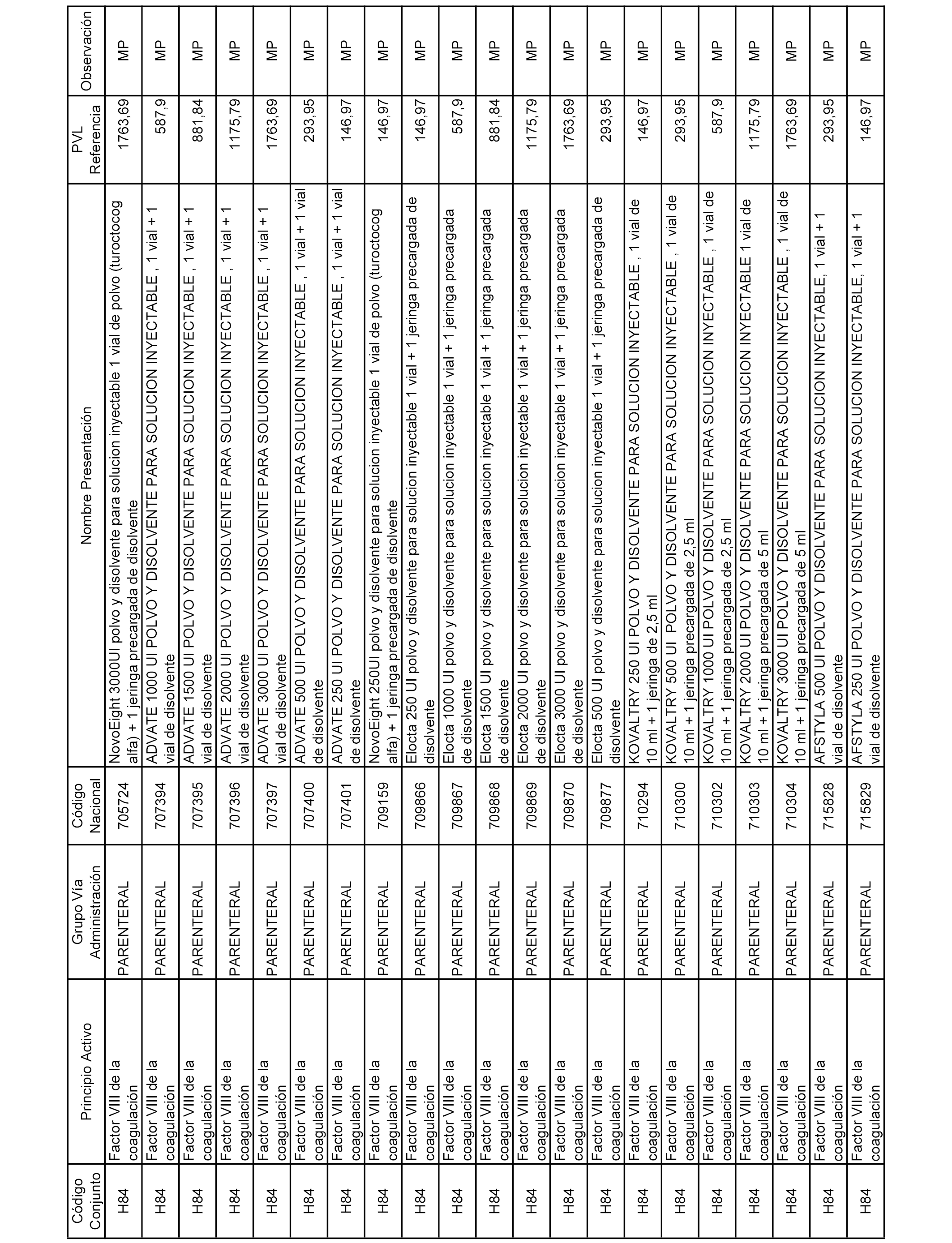 | Código Conjunto | Principio Activo | Grupo Vía Administración | Código Nacional | Nombre Presentación | PVL Referencia | Observación |
|---|---|---|---|---|---|---|
| H84 | Factor VIII de la coagulación | PARENTERAL | 705724 | NovoEight 3000UI polvo y disolvente para solucion inyectable 1 vial de polvo (turoctocog alfa) + 1 jeringa precargada de disolvente | 1763,69 | MP |
| H84 | Factor VIII de la coagulación | PARENTERAL | 707394 | ADVATE 1000 UI POLVO Y DISOLVENTE PARA SOLUCION INYECTABLE , 1 vial + 1 vial de disolvente | 587,9 | MP |
| H84 | Factor VIII de la coagulación | PARENTERAL | 707395 | ADVATE 1500 UI POLVO Y DISOLVENTE PARA SOLUCION INYECTABLE , 1 vial + 1 vial de disolvente | 881,84 | MP |
| H84 | Factor VIII de la coagulación | PARENTERAL | 707396 | ADVATE 2000 UI POLVO Y DISOLVENTE PARA SOLUCION INYECTABLE , 1 vial + 1 vial de disolvente | 1175,79 | MP |
| H84 | Factor VIII de la coagulación | PARENTERAL | 707397 | ADVATE 3000 UI POLVO Y DISOLVENTE PARA SOLUCION INYECTABLE , 1 vial + 1 vial de disolvente | 1763,69 | MP |
| H84 | Factor VIII de la coagulación | PARENTERAL | 707400 | ADVATE 500 UI POLVO Y DISOLVENTE PARA SOLUCION INYECTABLE , 1 vial + 1 vial de disolvente | 293,95 | MP |
| H84 | Factor VIII de la coagulación | PARENTERAL | 707401 | ADVATE 250 UI POLVO Y DISOLVENTE PARA SOLUCION INYECTABLE , 1 vial + 1 vial de disolvente | 146,97 | MP |
| H84 | Factor VIII de la coagulación | PARENTERAL | 709159 | NovoEight 250UI polvo y disolvente para solucion inyectable 1 vial de polvo (turoctocog alfa) + 1 jeringa precargada de disolvente | 146,97 | MP |
| H84 | Factor VIII de la coagulación | PARENTERAL | 709866 | Elocta 250 UI polvo y disolvente para solucion inyectable 1 vial + 1 jeringa precargada de disolvente | 146,97 | MP |
| H84 | Factor VIII de la coagulación | PARENTERAL | 709867 | Elocta 1000 UI polvo y disolvente para solucion inyectable 1 vial + 1 jeringa precargada de disolvente | 587,9 | MP |
| H84 | Factor VIII de la coagulación | PARENTERAL | 709868 | Elocta 1500 UI polvo y disolvente para solucion inyectable 1 vial + 1 jeringa precargada de disolvente | 881,84 | MP |
| H84 | Factor VIII de la coagulación | PARENTERAL | 709869 | Elocta 2000 UI polvo y disolvente para solucion inyectable 1 vial + 1 jeringa precargada de disolvente | 1175,79 | MP |
| H84 | Factor VIII de la coagulación | PARENTERAL | 709870 | Elocta 3000 UI polvo y disolvente para solucion inyectable 1 vial + 1 jeringa precargada de disolvente | 1763,69 | MP |
| H84 | Factor VIII de la coagulación | PARENTERAL | 709877 | Elocta 500 UI polvo y disolvente para solucion inyectable 1 vial + 1 jeringa precargada de disolvente | 293,95 | MP |
| H84 | Factor VIII de la coagulación | PARENTERAL | 710294 | KOVALTRY 250 UI POLVO Y DISOLVENTE PARA SOLUCION INYECTABLE , 1 vial de 10 ml + 1 jeringa de 2,5 ml | 146,97 | MP |
| H84 | Factor VIII de la coagulación | PARENTERAL | 710300 | KOVALTRY 500 UI POLVO Y DISOLVENTE PARA SOLUCION INYECTABLE , 1 vial de 10 ml + 1 jeringa precargada de 2,5 ml | 293,95 | MP |
| H84 | Factor VIII de la coagulación | PARENTERAL | 710302 | KOVALTRY 1000 UI POLVO Y DISOLVENTE PARA SOLUCION INYECTABLE , 1 vial de 10 ml + 1 jeringa precargada de 2,5 ml | 587,9 | MP |
| H84 | Factor VIII de la coagulación | PARENTERAL | 710303 | KOVALTRY 2000 UI POLVO Y DISOLVENTE PARA SOLUCION INYECTABLE 1 vial de 10 ml + 1 jeringa precargada de 5 ml | 1175,79 | MP |
| H84 | Factor VIII de la coagulación | PARENTERAL | 710304 | KOVALTRY 3000 UI POLVO Y DISOLVENTE PARA SOLUCION INYECTABLE , 1 vial de 10 ml + 1 jeringa precargada de 5 ml | 1763,69 | MP |
| H84 | Factor VIII de la coagulación | PARENTERAL | 715828 | AFSTYLA 500 UI POLVO Y DISOLVENTE PARA SOLUCION INYECTABLE, 1 vial + 1 vial de disolvente | 293,95 | MP |
| H84 | Factor VIII de la coagulación | PARENTERAL | 715829 | AFSTYLA 250 UI POLVO Y DISOLVENTE PARA SOLUCION INYECTABLE, 1 vial + 1 vial de disolvente | 146,97 | MP |